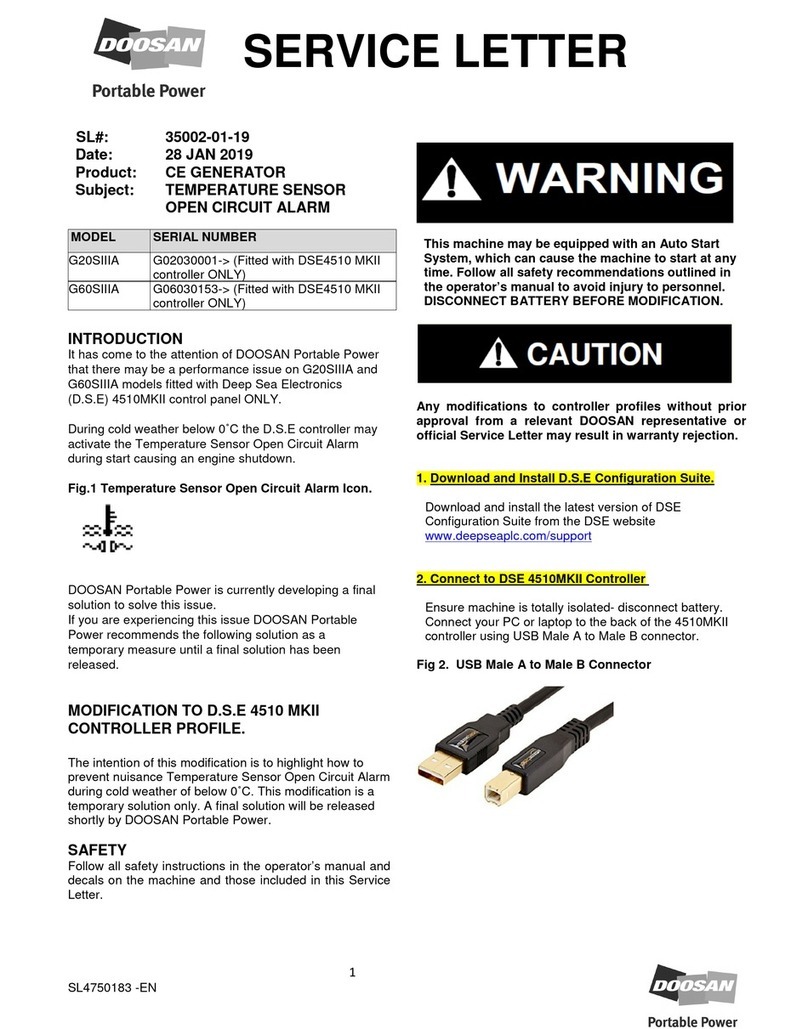 DOOSAN
Portable Power

SERVICE LETTER

SL#: 35002-01-19
Date: 28 JAN 2019
Product: CE GENERATOR
Subject: TEMPERATURE SENSOR OPEN CIRCUIT ALARM

| MODEL | SERIAL NUMBER |
|---|---|
| G20SIIIA | G02030001-> (Fitted with DSE4510 MKII controller ONLY) |
| G60SIIIA | G06030153-> (Fitted with DSE4510 MKII controller ONLY) |

INTRODUCTION
It has come to the attention of DOOSAN Portable Power that there may be a performance issue on G20SIIIA and G60SIIIA models fitted with Deep Sea Electronics (D.S.E) 4510MKII control panel ONLY.

During cold weather below 0˚C the D.S.E controller may activate the Temperature Sensor Open Circuit Alarm during start causing an engine shutdown.

Fig.1 Temperature Sensor Open Circuit Alarm Icon.

DOOSAN Portable Power is currently developing a final solution to solve this issue.
If you are experiencing this issue DOOSAN Portable Power recommends the following solution as a temporary measure until a final solution has been released.

MODIFICATION TO D.S.E 4510 MKII CONTROLLER PROFILE.

The intention of this modification is to highlight how to prevent nuisance Temperature Sensor Open Circuit Alarm during cold weather of below 0˚C. This modification is a temporary solution only. A final solution will be released shortly by DOOSAN Portable Power.

SAFETY
Follow all safety instructions in the operator's manual and decals on the machine and those included in this Service Letter.

WARNING

This machine may be equipped with an Auto Start System, which can cause the machine to start at any time. Follow all safety recommendations outlined in the operator's manual to avoid injury to personnel. DISCONNECT BATTERY BEFORE MODIFICATION.

CAUTION

Any modifications to controller profiles without prior approval from a relevant DOOSAN representative or official Service Letter may result in warranty rejection.

1. Download and Install D.S.E Configuration Suite.

Download and install the latest version of DSE Configuration Suite from the DSE website www.deepseaplc.com/support

2. Connect to DSE 4510MKII Controller

Ensure machine is totally isolated- disconnect battery. Connect your PC or laptop to the back of the 4510MKII controller using USB Male A to Male B connector.

Fig 2. USB Male A to Male B Connector

1

SL4750183 -EN

DOOSAN
Portable Power